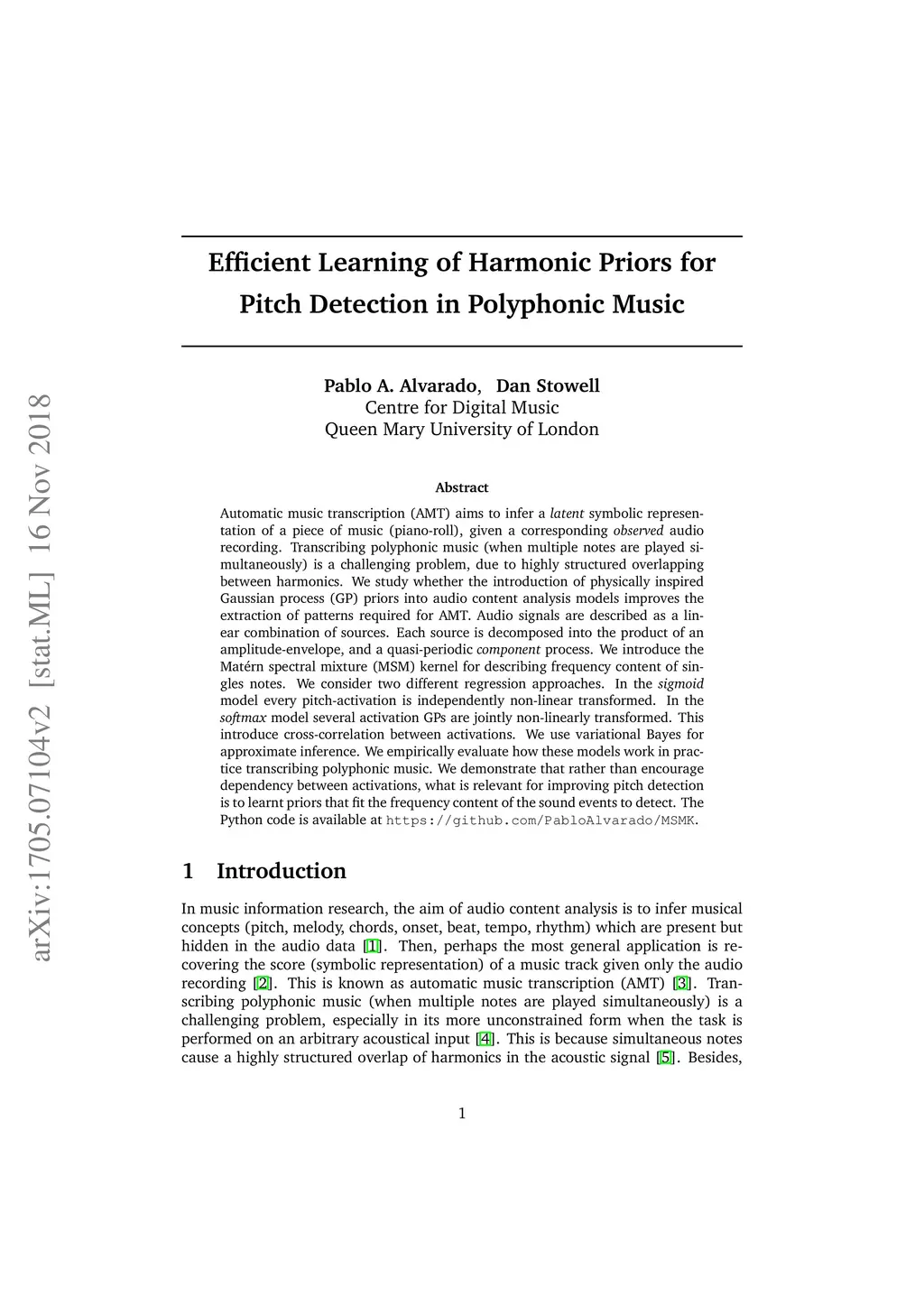 arXiv:1705.07104v2 [stat.ML] 16 Nov 2018

Efficient Learning of Harmonic Priors for Pitch Detection in Polyphonic Music

Pablo A. Alvarado, Dan Stowell
Centre for Digital Music
Queen Mary University of London

Abstract

Automatic music transcription (AMT) aims to infer a latent symbolic representation of a piece of music (piano-roll), given a corresponding observed audio recording. Transcribing polyphonic music (when multiple notes are played simultaneously) is a challenging problem, due to highly structured overlapping between harmonics. We study whether the introduction of physically inspired Gaussian process (GP) priors into audio content analysis models improves the extraction of patterns required for AMT. Audio signals are described as a linear combination of sources. Each source is decomposed into the product of an amplitude-envelope, and a quasi-periodic component process. We introduce the Matérn spectral mixture (MSM) kernel for describing frequency content of singles notes. We consider two different regression approaches. In the sigmoid model every pitch-activation is independently non-linear transformed. In the softmax model several activation GPs are jointly non-linearly transformed. This introduce cross-correlation between activations. We use variational Bayes for approximate inference. We empirically evaluate how these models work in practice transcribing polyphonic music. We demonstrate that rather than encourage dependency between activations, what is relevant for improving pitch detection is to learnt priors that fit the frequency content of the sound events to detect. The Python code is available at https://github.com/PabloAlvarado/MSMK.

1 Introduction

In music information research, the aim of audio content analysis is to infer musical concepts (pitch, melody, chords, onset, beat, tempo, rhythm) which are present but hidden in the audio data [1]. Then, perhaps the most general application is recovering the score (symbolic representation) of a music track given only the audio recording [2]. This is known as automatic music transcription (AMT) [3]. Transcribing polyphonic music (when multiple notes are played simultaneously) is a challenging problem, especially in its more unconstrained form when the task is performed on an arbitrary acoustical input [4]. This is because simultaneous notes cause a highly structured overlap of harmonics in the acoustic signal [5]. Besides,

1